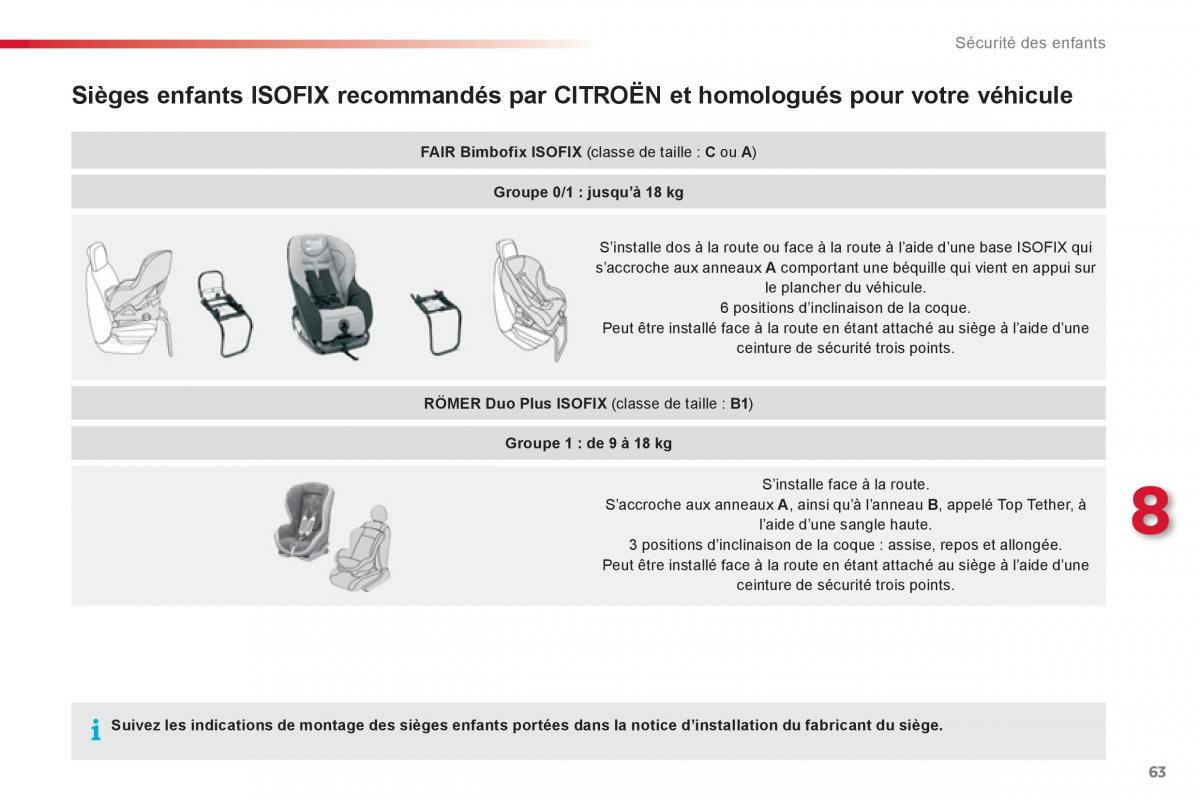 Sécurité des enfants

Sièges enfants ISOFIX recommandés par CITROËN et homologués pour votre véhicule

FAIR Bimbofix ISOFIX (classe de taille : C ou A)

Groupe 0/1 : jusqu'à 18 kg

S'installe dos à la route ou face à la route à l'aide d'une base ISOFIX qui s'accroche aux anneaux A comportant une béquille qui vient en appui sur le plancher du véhicule.
6 positions d'inclinaison de la coque.
Peut être installé face à la route en étant attaché au siège à l'aide d'une ceinture de sécurité trois points.

RÖMER Duo Plus ISOFIX (classe de taille : B1)

Groupe 1 : de 9 à 18 kg

S'installe face à la route.
S'accroche aux anneaux A, ainsi qu'à l'anneau B, appelé Top Tether, à l'aide d'une sangle haute.
3 positions d'inclinaison de la coque : assise, repos et allongée.
Peut être installé face à la route en étant attaché au siège à l'aide d'une ceinture de sécurité trois points.

8

i Suivez les indications de montage des sièges enfants portées dans la notice d'installation du fabricant du siège.

63